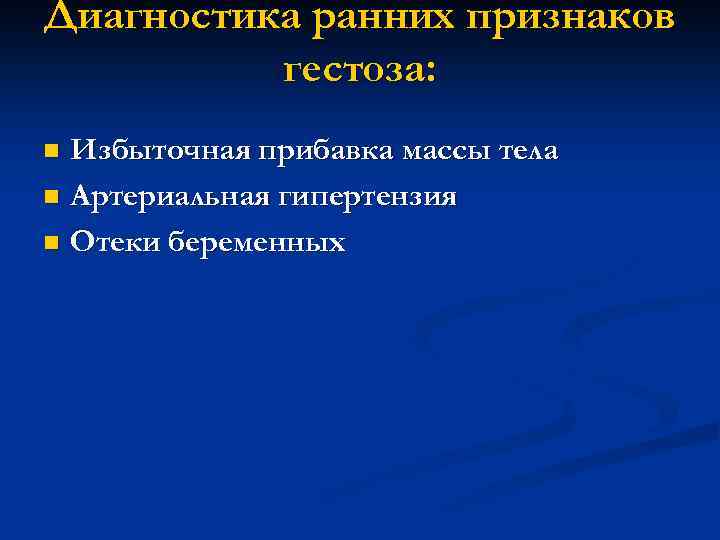 Диагностика ранних признаков гестоза:

• Избыточная прибавка массы тела
• Артериальная гипертензия
• Отеки беременных